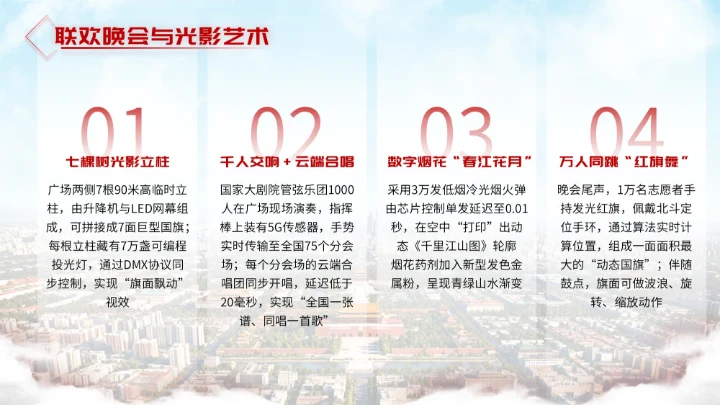 联欢晚会与光影艺术

01

七棵树光影立柱

广场两侧7根90米高临时立柱，由升降机与LED网幕组成，可拼接成7面巨型国旗；每根立柱藏有7万盏可编程投光灯，通过DMX协议同步控制，实现“旗面飘动”视效

02

千人交响 + 云端合唱

国家大剧院管弦乐团1000人在广场现场演奏，指挥棒上装有5G传感器，手势实时传输至全国75个分会场；每个分会场的云端合唱团同步开唱，延迟低于20毫秒，实现“全国一张谱、同唱一首歌”

03

数字烟花“春江花月”

采用3万发低烟冷光烟火弹由芯片控制单发延迟至0.01秒，在空中“打印”出动态《千里江山图》轮廓烟花药剂加入新型发色金属粉，呈现青绿山水渐变

04

万人同跳“红旗舞”

晚会尾声，1万名志愿者手持发光红旗，佩戴北斗定位手环，通过算法实时计算位置，组成一面面积最大的“动态国旗”；伴随鼓点，旗面可做波浪、旋转、缩放动作